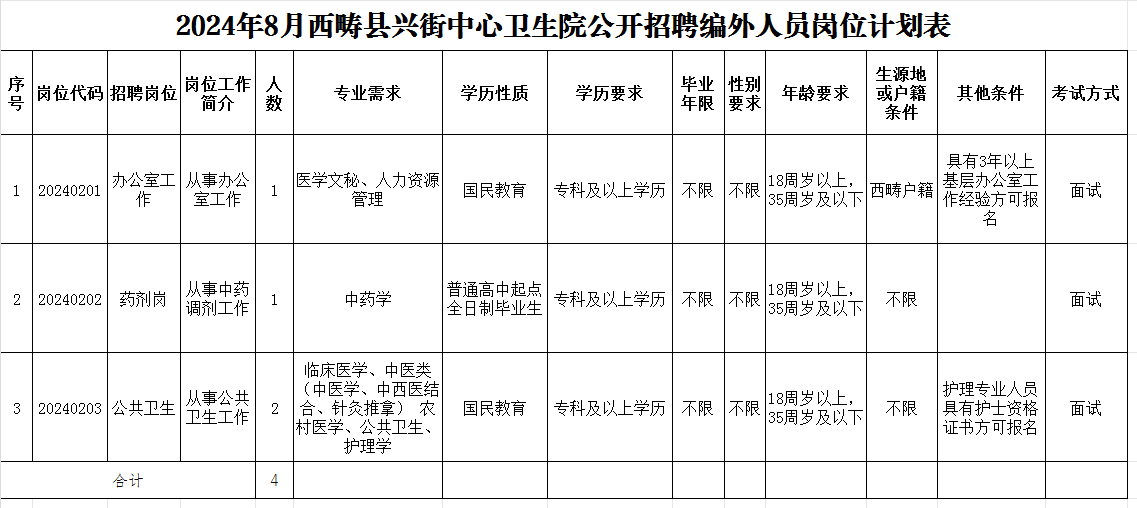 2024年8月西畴县兴街中心卫生院公开招聘编外人员岗位计划表

| 序号 | 岗位代码 | 招聘岗位 | 岗位工作简介 | 人数 | 专业需求 | 学历性质 | 学历要求 | 毕业年限 | 性别要求 | 年龄要求 | 生源地或户籍条件 | 其他条件 | 考试方式 |
|---|---|---|---|---|---|---|---|---|---|---|---|---|---|
| 1 | 20240201 | 办公室工作 | 从事办公室工作 | 1 | 医学文秘、人力资源管理 | 国民教育 | 专科及以上学历 | 不限 | 不限 | 18周岁以上，35周岁及以下 | 西畴户籍 | 具有3年以上基层办公室工作经验方可报名 | 面试 |
| 2 | 20240202 | 药剂岗 | 从事中药调剂工作 | 1 | 中药学 | 普通高中起点全日制毕业生 | 专科及以上学历 | 不限 | 不限 | 18周岁以上，35周岁及以下 | 不限 | | 面试 |
| 3 | 20240203 | 公共卫生 | 从事公共卫生工作 | 2 | 临床医学、中医类（中医学、中西医结合、针灸推拿） 农村医学、公共卫生、护理学 | 国民教育 | 专科及以上学历 | 不限 | 不限 | 18周岁以上，35周岁及以下 | 不限 | 护理专业人员具有护士资格证书方可报名 | 面试 |
| 合计 | | | | 4 | | | | | | | | | |